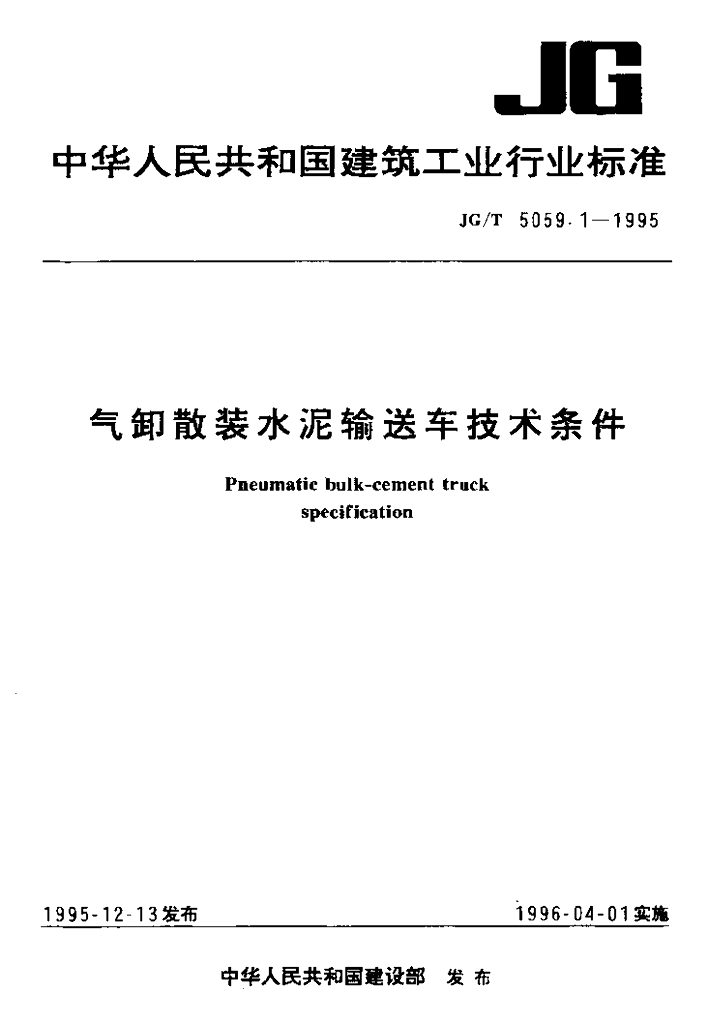 JG

中华人民共和国建筑工业行业标准

JG/T 5059.1—1995

气卸散装水泥输送车技术条件

Pneumatic bulk-cement truck specification

1995-12-13发布

1996-04-01实施

中华人民共和国建设部 发布